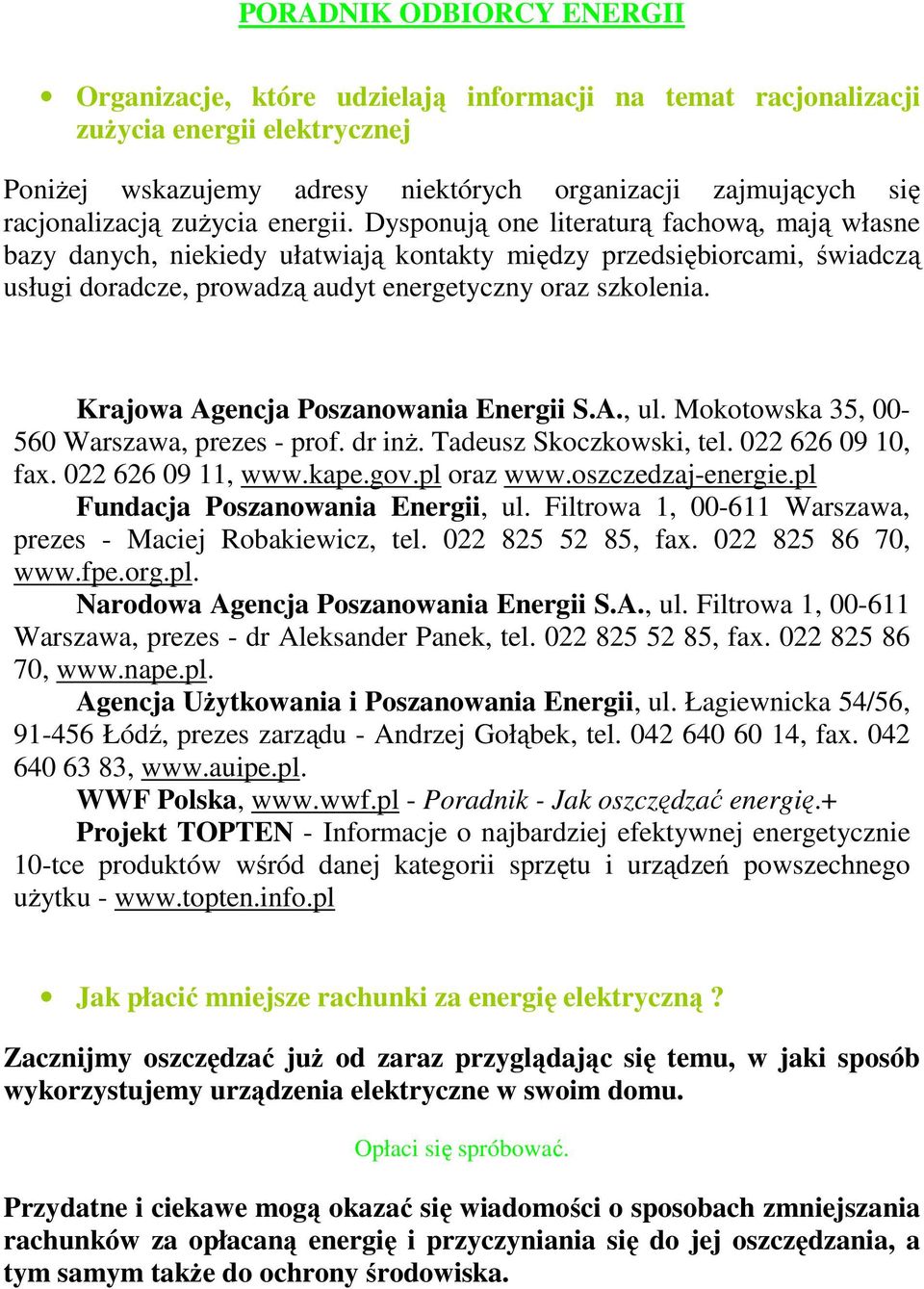 PORADNIK ODBIORCY ENERGII

• Organizacje, które udzielają informacji na temat racjonalizacji zużycia energii elektrycznej

Poniżej wskazujemy adresy niektórych organizacji zajmujących się racjonalizacją zużycia energii. Dysponują one literaturą fachową, mają własne bazy danych, niekiedy ułatwiają kontakty między przedsiębiorcami, świadczą usługi doradcze, prowadzą audyt energetyczny oraz szkolenia.

Krajowa Agencja Poszanowania Energii S.A., ul. Mokotowska 35, 00-560 Warszawa, prezes - prof. dr inż. Tadeusz Skoczkowski, tel. 022 626 09 10, fax. 022 626 09 11, www.kape.gov.pl oraz www.oszczedzaj-energie.pl

Fundacja Poszanowania Energii, ul. Filtrowa 1, 00-611 Warszawa, prezes - Maciej Robakiewicz, tel. 022 825 52 85, fax. 022 825 86 70, www.fpe.org.pl.

Narodowa Agencja Poszanowania Energii S.A., ul. Filtrowa 1, 00-611 Warszawa, prezes - dr Aleksander Panek, tel. 022 825 52 85, fax. 022 825 86 70, www.nape.pl.

Agencja Użytkowania i Poszanowania Energii, ul. Łagiewnicka 54/56, 91-456 Łódź, prezes zarządu - Andrzej Gołąbek, tel. 042 640 60 14, fax. 042 640 63 83, www.auipe.pl.

WWF Polska, www.wwf.pl - Poradnik - Jak oszczędzać energię.+

Projekt TOPTEN - Informacje o najbardziej efektywnej energetycznie 10-tce produktów wśród danej kategorii sprzętu i urządzeń powszechnego użytku - www.topten.info.pl

• Jak płacić mniejsze rachunki za energię elektryczną ?

Zacznijmy oszczędzać już od zaraz przyglądając się temu, w jaki sposób wykorzystujemy urządzenia elektryczne w swoim domu.

Opłaci się spróbować.

Przydatne i ciekawe mogą okazać się wiadomości o sposobach zmniejszania rachunków za opłacaną energię i przyczyniania się do jej oszczędzania, a tym samym także do ochrony środowiska.